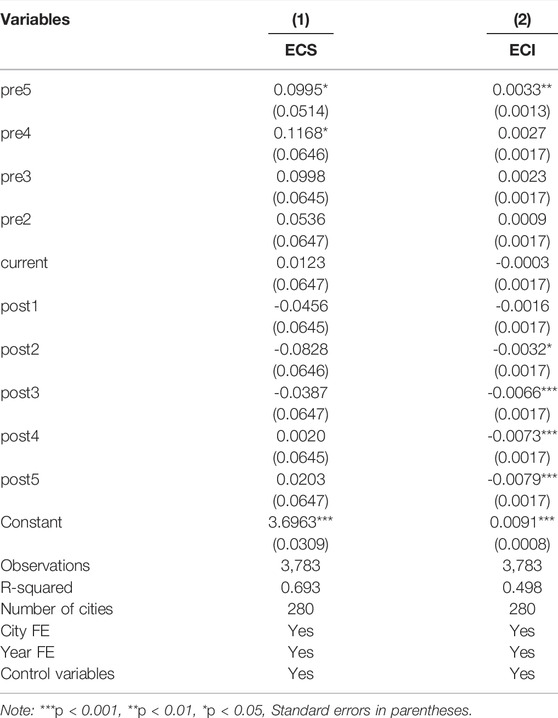 | Variables | (1) | (2) |
|---|---|---|
| | ECS | ECI |
| pre5 | 0.0995* | 0.0033** |
| | (0.0514) | (0.0013) |
| pre4 | 0.1168* | 0.0027 |
| | (0.0646) | (0.0017) |
| pre3 | 0.0998 | 0.0023 |
| | (0.0645) | (0.0017) |
| pre2 | 0.0536 | 0.0009 |
| | (0.0647) | (0.0017) |
| current | 0.0123 | -0.0003 |
| | (0.0647) | (0.0017) |
| post1 | -0.0456 | -0.0016 |
| | (0.0645) | (0.0017) |
| post2 | -0.0828 | -0.0032* |
| | (0.0646) | (0.0017) |
| post3 | -0.0387 | -0.0066*** |
| | (0.0647) | (0.0017) |
| post4 | 0.0020 | -0.0073*** |
| | (0.0645) | (0.0017) |
| post5 | 0.0203 | -0.0079*** |
| | (0.0647) | (0.0017) |
| Constant | 3.6963*** | 0.0091*** |
| | (0.0309) | (0.0008) |
| Observations | 3,783 | 3,783 |
| R-squared | 0.693 | 0.498 |
| Number of cities | 280 | 280 |
| City FE | Yes | Yes |
| Year FE | Yes | Yes |
| Control variables | Yes | Yes |

Note: ***p < 0.001, **p < 0.01, *p < 0.05, Standard errors in parentheses.